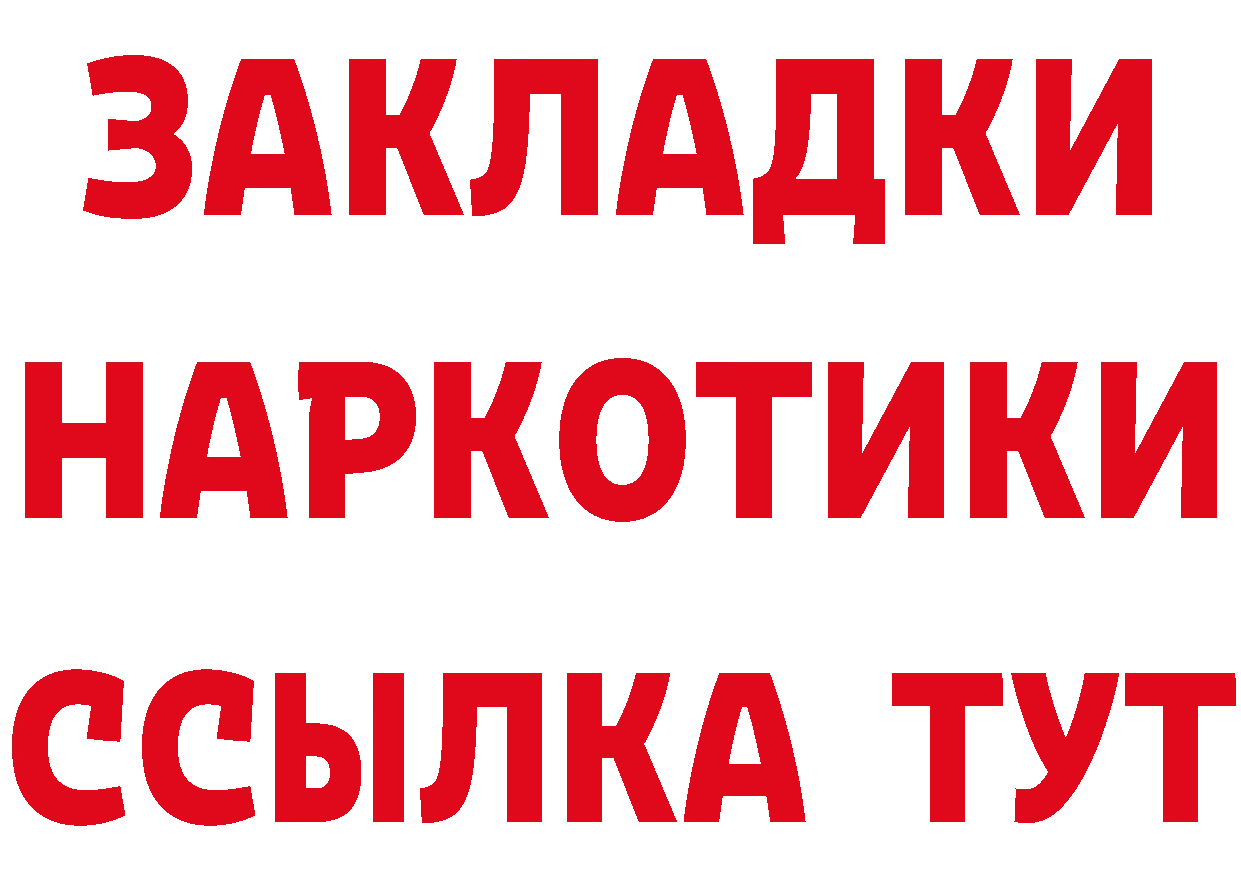 ЗАКЛАДКИ
НАРКОТИКИ
ССЫЛКА ТУТ